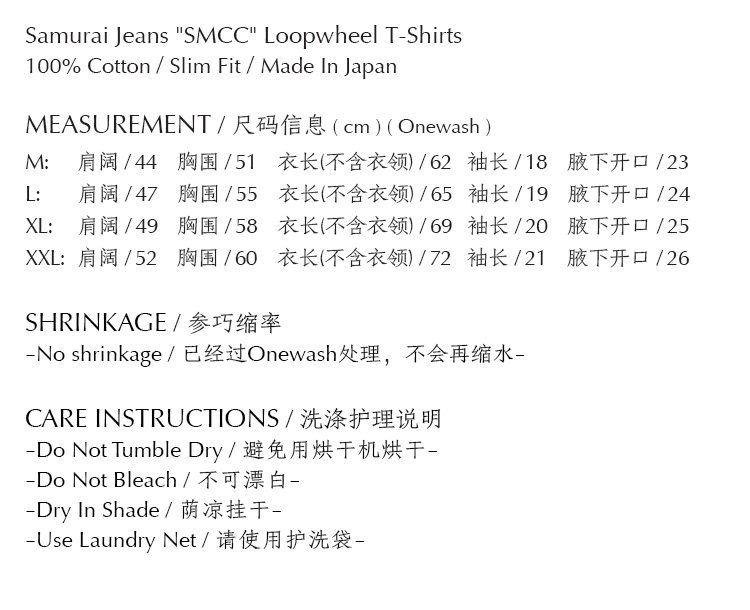 Samurai Jeans "SMCC" Loopwheel T-Shirts
100% Cotton / Slim Fit / Made In Japan

MEASUREMENT / 尺码信息 ( cm ) ( Onewash )
M: 肩阔 / 44 胸围 / 51 衣长(不含衣领) / 62 袖长 / 18 腋下开口 / 23
L: 肩阔 / 47 胸围 / 55 衣长(不含衣领) / 65 袖长 / 19 腋下开口 / 24
XL: 肩阔 / 49 胸围 / 58 衣长(不含衣领) / 69 袖长 / 20 腋下开口 / 25
XXL: 肩阔 / 52 胸围 / 60 衣长(不含衣领) / 72 袖长 / 21 腋下开口 / 26

SHRINKAGE / 参巧缩率
-No shrinkage / 已经过Onewash处理，不会再缩水-

CARE INSTRUCTIONS / 洗涤护理说明
-Do Not Tumble Dry / 避免用烘干机烘干-
-Do Not Bleach / 不可漂白-
-Dry In Shade / 荫凉挂干-
-Use Laundry Net / 请使用护洗袋-